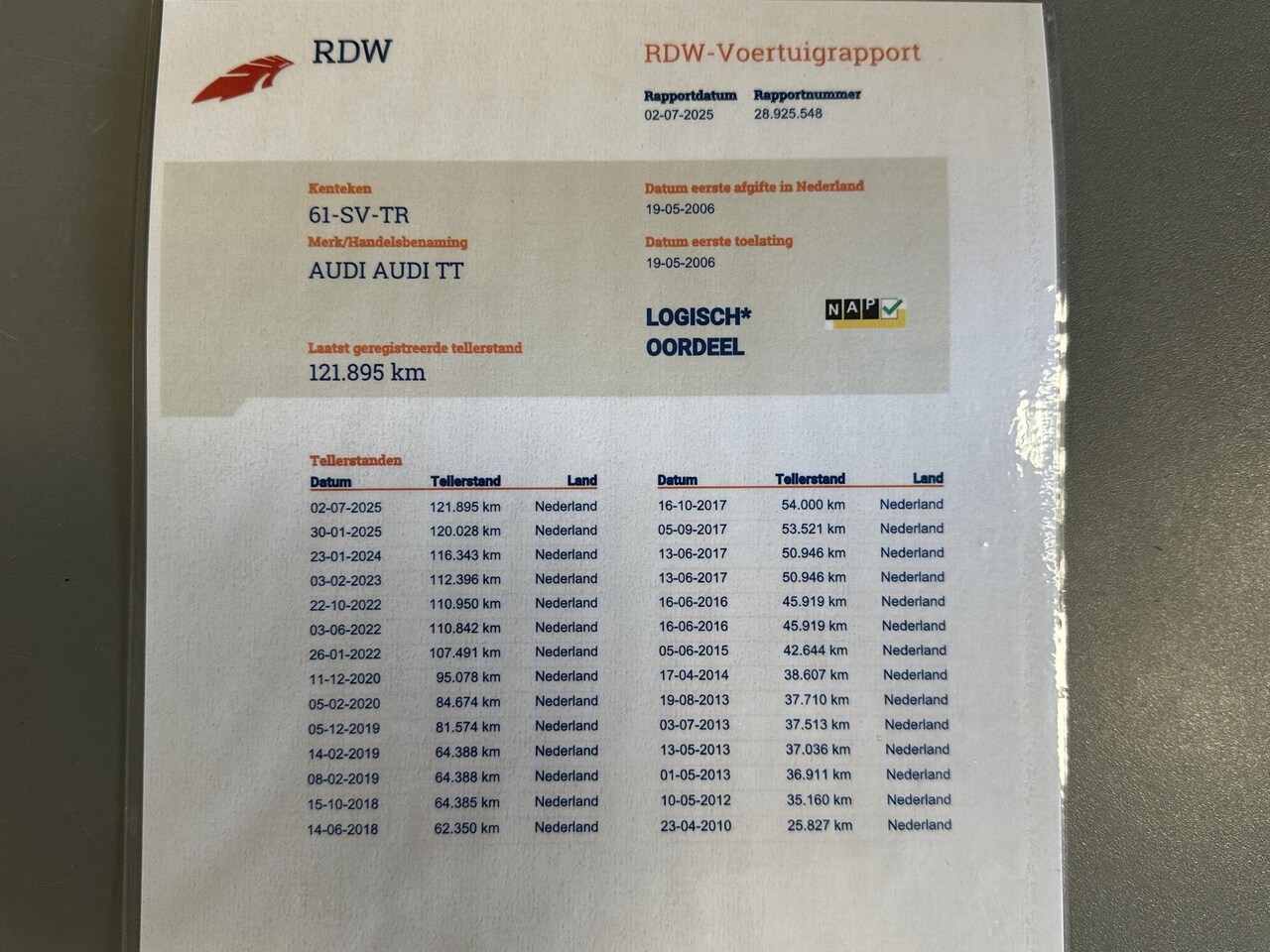 RDW

RDW-Voertuigrapport

Rapportdatum
02-07-2025

Rapportnummer
28.925.548

Kenteken
61-SV-TR

Merk/Handelsbenaming
AUDI AUDI TT

Laatst geregistreerde tellerstand
121.895 km

Datum eerste afgifte in Nederland
19-05-2006

Datum eerste toelating
19-05-2006

LOGISCH*
OORDEEL

NAP

Tellerstanden

| Datum | Tellerstand | Land |
|---|---|---|
| 02-07-2025 | 121.895 km | Nederland |
| 30-01-2025 | 120.028 km | Nederland |
| 23-01-2024 | 116.343 km | Nederland |
| 03-02-2023 | 112.396 km | Nederland |
| 22-10-2022 | 110.950 km | Nederland |
| 03-06-2022 | 110.842 km | Nederland |
| 26-01-2022 | 107.491 km | Nederland |
| 11-12-2020 | 95.078 km | Nederland |
| 05-02-2020 | 84.674 km | Nederland |
| 05-12-2019 | 81.574 km | Nederland |
| 14-02-2019 | 64.388 km | Nederland |
| 08-02-2019 | 64.388 km | Nederland |
| 15-10-2018 | 64.385 km | Nederland |
| 14-06-2018 | 62.350 km | Nederland |

| Datum | Tellerstand | Land |
|---|---|---|
| 16-10-2017 | 54.000 km | Nederland |
| 05-09-2017 | 53.521 km | Nederland |
| 13-06-2017 | 50.946 km | Nederland |
| 13-06-2017 | 50.946 km | Nederland |
| 16-06-2016 | 45.919 km | Nederland |
| 16-06-2016 | 45.919 km | Nederland |
| 05-06-2015 | 42.644 km | Nederland |
| 17-04-2014 | 38.607 km | Nederland |
| 19-08-2013 | 37.710 km | Nederland |
| 03-07-2013 | 37.513 km | Nederland |
| 13-05-2013 | 37.036 km | Nederland |
| 01-05-2013 | 36.911 km | Nederland |
| 10-05-2012 | 35.160 km | Nederland |
| 23-04-2010 | 25.827 km | Nederland |